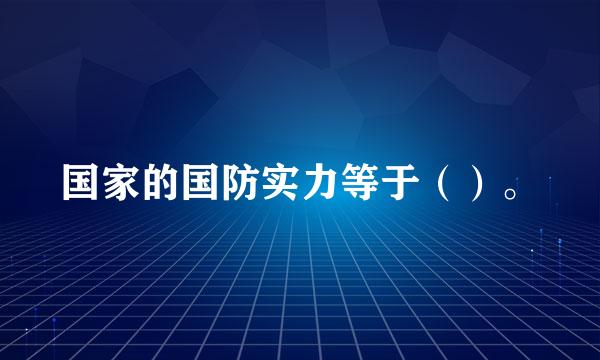 国家的国防实力等于（ ）。